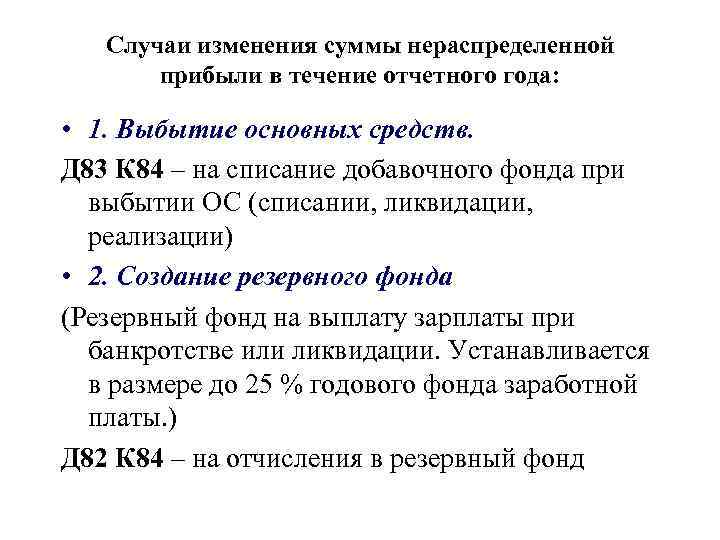 Случаи изменения суммы нераспределенной прибыли в течение отчетного года:

• 1. Выбытие основных средств.

Д83 К84 – на списание добавочного фонда при выбытии ОС (списании, ликвидации, реализации)

• 2. Создание резервного фонда

(Резервный фонд на выплату зарплаты при банкротстве или ликвидации. Устанавливается в размере до 25 % годового фонда заработной платы.)

Д82 К84 – на отчисления в резервный фонд